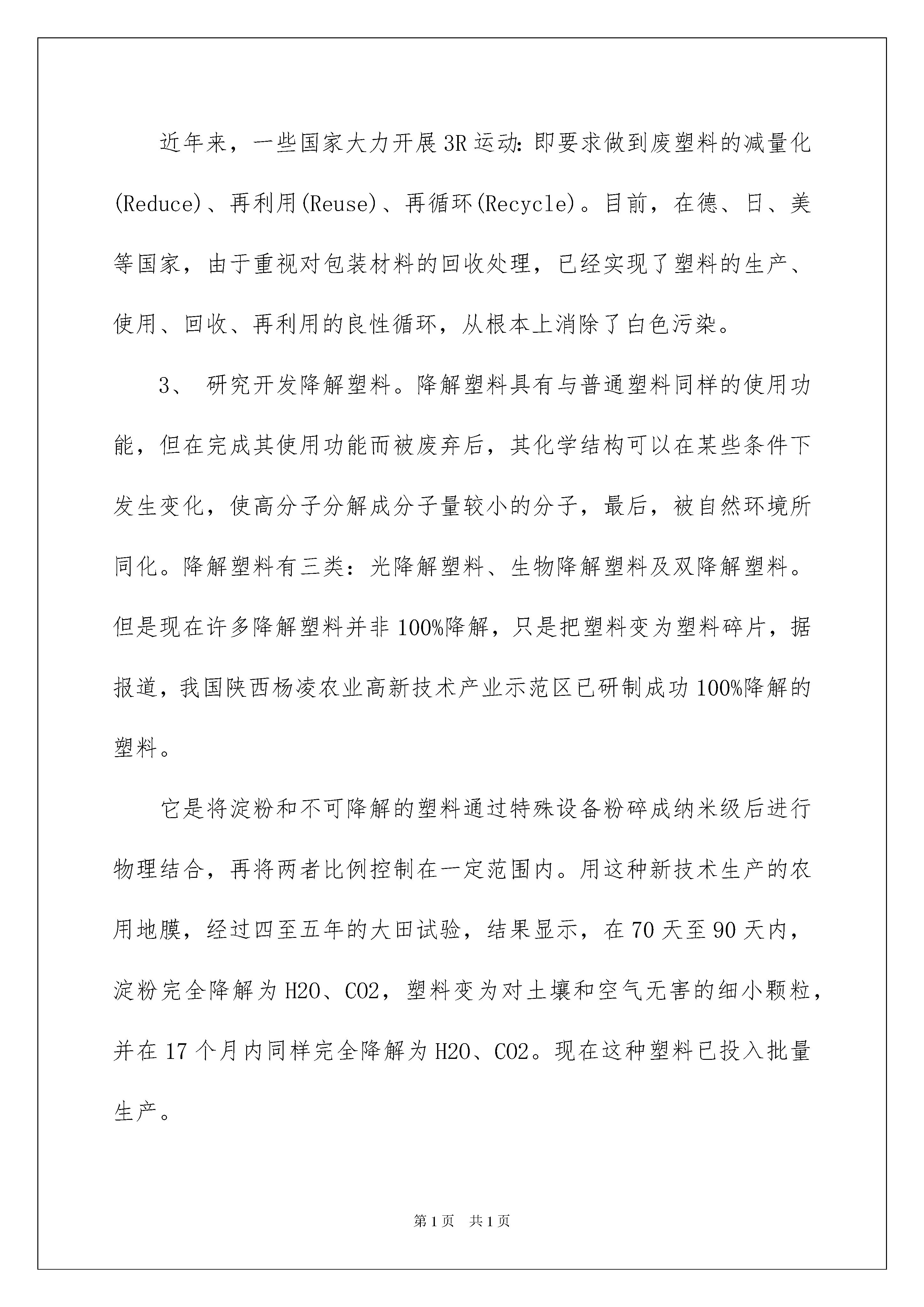 近年来，一些国家大力开展3R运动：即要求做到废塑料的减量化(Reduce)、再利用(Reuse)、再循环(Recycle)。目前，在德、日、美等国家，由于重视对包装材料的回收处理，已经实现了塑料的生产、使用、回收、再利用的良性循环，从根本上消除了白色污染。

3、 研究开发降解塑料。降解塑料具有与普通塑料同样的使用功能，但在完成其使用功能而被废弃后，其化学结构可以在某些条件下发生变化，使高分子分解成分子量较小的分子，最后，被自然环境所同化。降解塑料有三类：光降解塑料、生物降解塑料及双降解塑料。但是现在许多降解塑料并非100%降解，只是把塑料变为塑料碎片，据报道，我国陕西杨凌农业高新技术产业示范区已研制成功100%降解的塑料。

它是将淀粉和不可降解的塑料通过特殊设备粉碎成纳米级后进行物理结合，再将两者比例控制在一定范围内。用这种新技术生产的农用地膜，经过四至五年的大田试验，结果显示，在70天至90天内，淀粉完全降解为H2O、CO2，塑料变为对土壤和空气无害的细小颗粒，并在17个月内同样完全降解为H2O、CO2。现在这种塑料已投入批量生产。

第1页 共1页